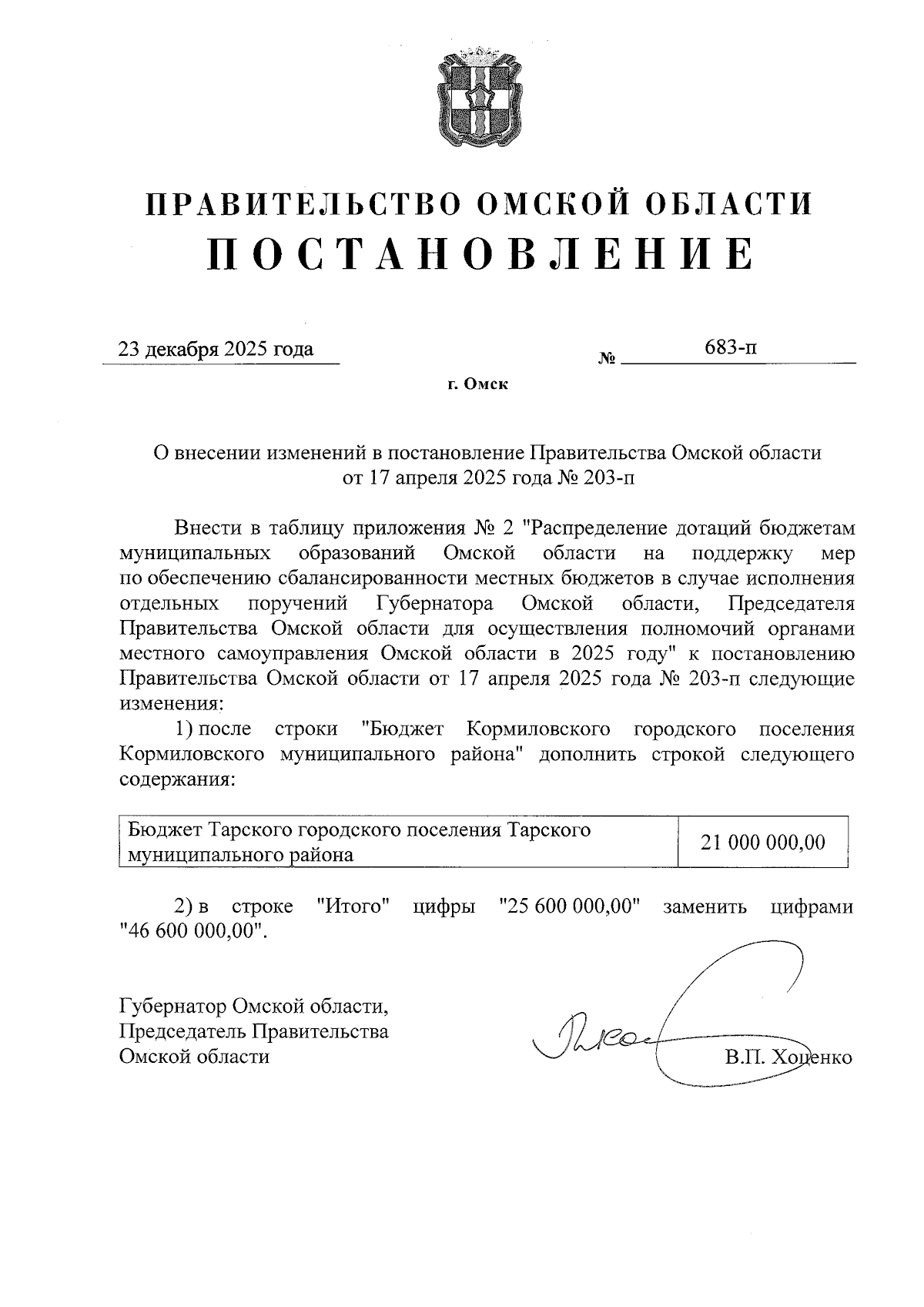 ПРАВИТЕЛЬСТВО ОМСКОЙ ОБЛАСТИ
ПОСТАНОВЛЕНИЕ

23 декабря 2025 года № 683-п

г. Омск

О внесении изменений в постановление Правительства Омской области от 17 апреля 2025 года № 203-п

Внести в таблицу приложения № 2 "Распределение дотаций бюджетам муниципальных образований Омской области на поддержку мер по обеспечению сбалансированности местных бюджетов в случае исполнения отдельных поручений Губернатора Омской области, Председателя Правительства Омской области для осуществления полномочий органами местного самоуправления Омской области в 2025 году" к постановлению Правительства Омской области от 17 апреля 2025 года № 203-п следующие изменения:

1) после строки "Бюджет Кормиловского городского поселения Кормиловского муниципального района" дополнить строкой следующего содержания:

| Бюджет Тарского городского поселения Тарского муниципального района | 21 000 000,00 |
|---|---|

2) в строке "Итого" цифры "25 600 000,00" заменить цифрами "46 600 000,00".

Губернатор Омской области,
Председатель Правительства
Омской области

В.П. Хоценко